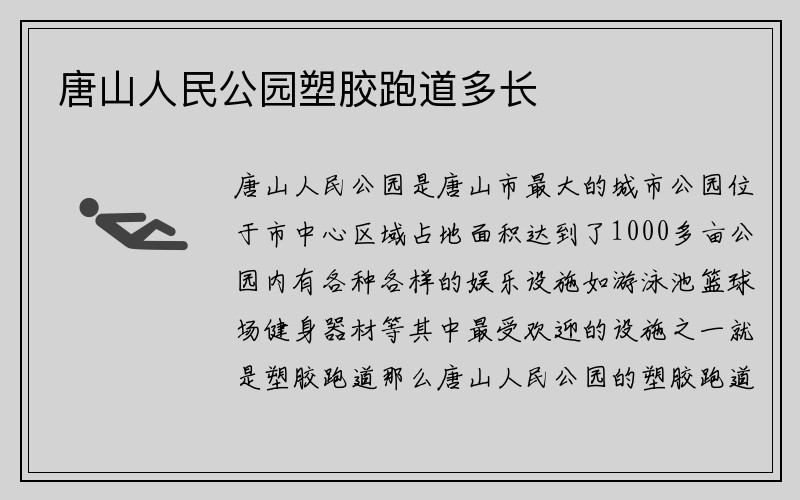 唐山人民公园塑胶跑道多长

唐山人民公园是唐山市最大的城市公园位于市中心区域占地面积达到了1000多亩公园内有各种各样的娱乐设施如游泳池篮球场健身器材等其中最受欢迎的设施之一就是塑胶跑道那么唐山人民公园的塑胶跑道